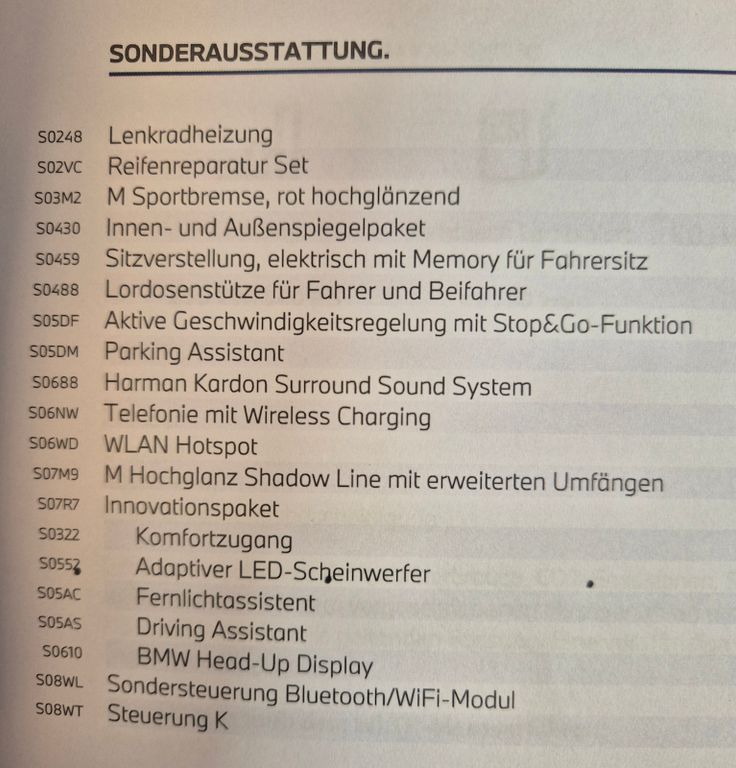 SONDERAUSSTATTUNG.

S0248 Lenkradheizung
S02VC Reifenreparatur Set
S03M2 M Sportbremse, rot hochglänzend
S0430 Innen- und Außenspiegelpaket
S0459 Sitzverstellung, elektrisch mit Memory für Fahrersitz
S0488 Lordosenstütze für Fahrer und Beifahrer
S05DF Aktive Geschwindigkeitsregelung mit Stop&Go-Funktion
S05DM Parking Assistant
S0688 Harman Kardon Surround Sound System
S06NW Telefonie mit Wireless Charging
S06WD WLAN Hotspot
S07M9 M Hochglanz Shadow Line mit erweiterten Umfängen
S07R7 Innovationspaket
S0322 Komfortzugang
S0552 Adaptiver LED-Scheinwerfer
S05AC Fernlichtassistent
S05AS Driving Assistant
S0610 BMW Head-Up Display
S08WL Sondersteuerung Bluetooth/WiFi-Modul
S08WT Steuerung K